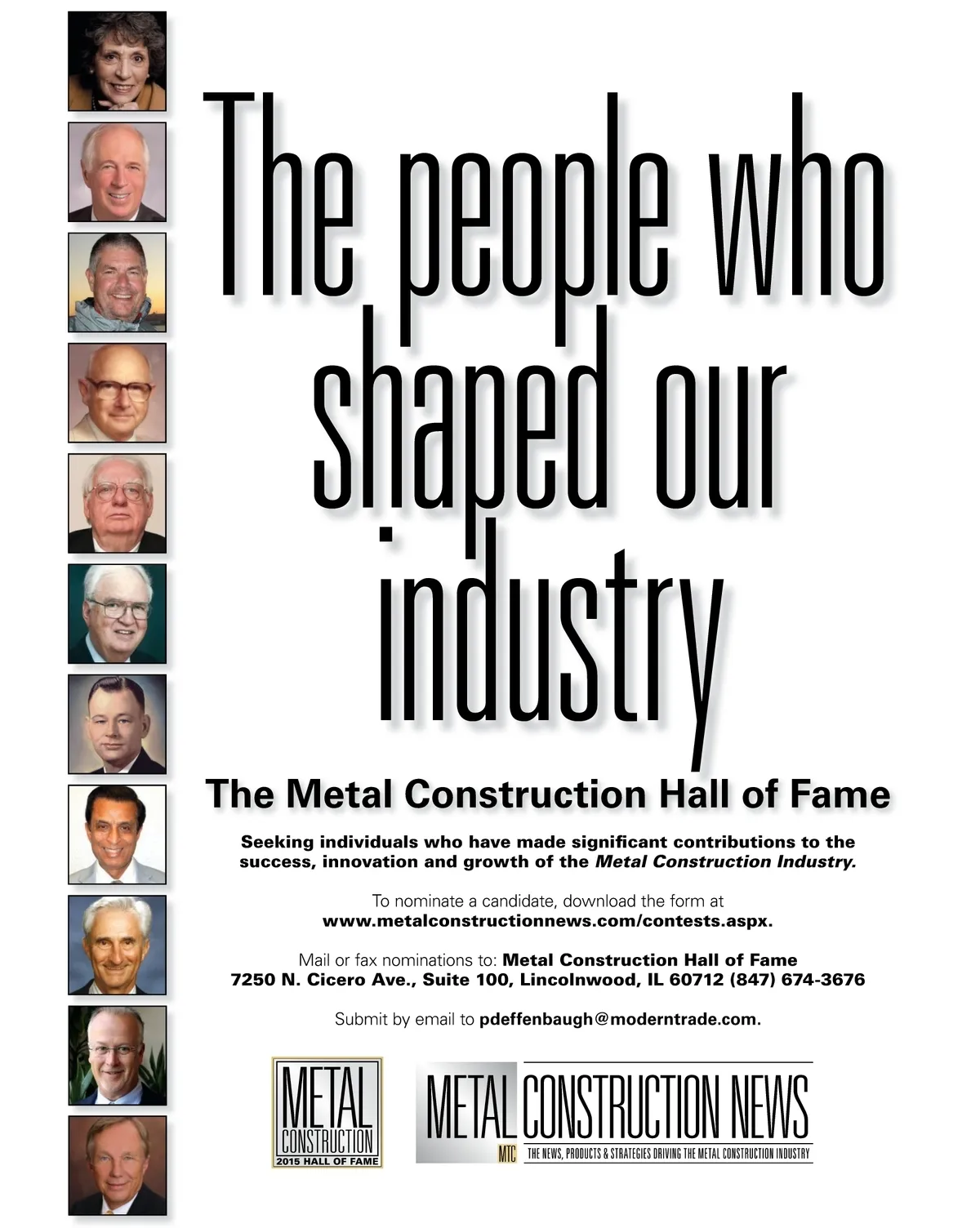 The people who shaped our industry

The Metal Construction Hall of Fame

Seeking individuals who have made significant contributions to the success, innovation and growth of the Metal Construction Industry.

To nominate a candidate, download the form at www.metalconstructionnews.com/contests.aspx.

Mail or fax nominations to: Metal Construction Hall of Fame
7250 N. Cicero Ave., Suite 100, Lincolnwood, IL 60712 (847) 674-3676

Submit by email to pdeffenbaugh@moderntrade.com.

METAL
CONSTRUCTION
2015 HALL OF FAME

METAL CONSTRUCTION NEWS
MTC
THE NEWS, PRODUCTS & STRATEGIES DRIVING THE METAL CONSTRUCTION INDUSTRY